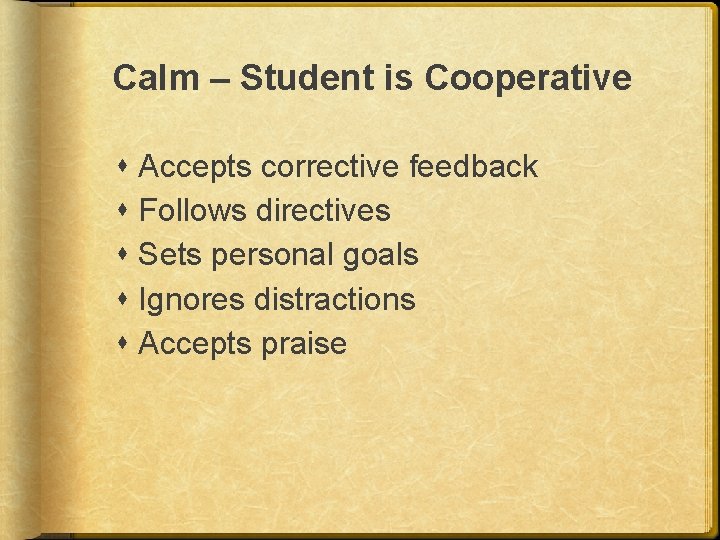 Calm – Student is Cooperative

- Accepts corrective feedback
- Follows directives
- Sets personal goals
- Ignores distractions
- Accepts praise